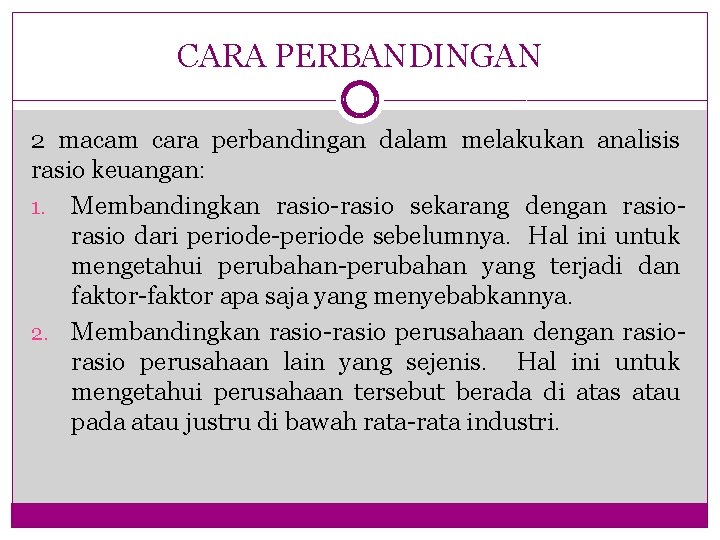 CARA PERBANDINGAN

2 macam cara perbandingan dalam melakukan analisis rasio keuangan:

1. Membandingkan rasio-rasio sekarang dengan rasio-rasio dari periode-periode sebelumnya. Hal ini untuk mengetahui perubahan-perubahan yang terjadi dan faktor-faktor apa saja yang menyebabkannya.
2. Membandingkan rasio-rasio perusahaan dengan rasio-rasio perusahaan lain yang sejenis. Hal ini untuk mengetahui perusahaan tersebut berada di atas atau pada atau justru di bawah rata-rata industri.